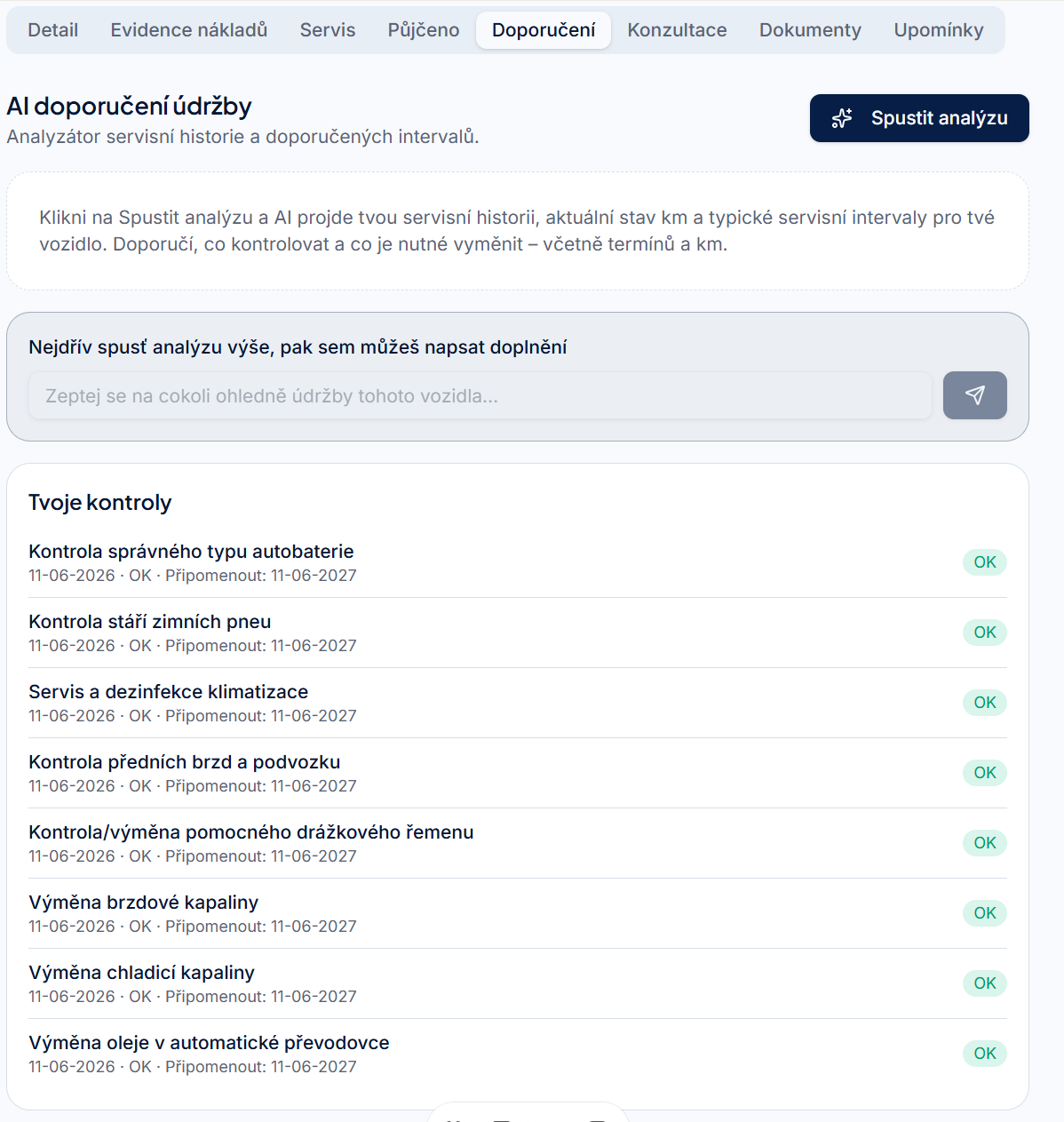 Detail Evidence nákladů Servis Půjčeno Doporučení Konzultace Dokumenty Upomínky

AI doporučení údržby
Analyzátor servisní historie a doporučených intervalů.

Spustit analýzu

Klikni na Spustit analýzu a AI projde tvou servisní historii, aktuální stav km a typické servisní intervaly pro tvé vozidlo. Doporučí, co kontrolovat a co je nutné vyměnit – včetně termínů a km.

Nejdřív spusť analýzu výše, pak sem můžeš napsat doplnění

Zeptej se na cokoli ohledně údržby tohoto vozidla...

Tvoje kontroly

Kontrola správného typu autobaterie
11-06-2026 · OK · Připomenout: 11-06-2027
OK

Kontrola stáří zimních pneu
11-06-2026 · OK · Připomenout: 11-06-2027
OK

Servis a dezinfekce klimatizace
11-06-2026 · OK · Připomenout: 11-06-2027
OK

Kontrola předních brzd a podvozku
11-06-2026 · OK · Připomenout: 11-06-2027
OK

Kontrola/výměna pomocného drážkového řemenu
11-06-2026 · OK · Připomenout: 11-06-2027
OK

Výměna brzdové kapaliny
11-06-2026 · OK · Připomenout: 11-06-2027
OK

Výměna chladicí kapaliny
11-06-2026 · OK · Připomenout: 11-06-2027
OK

Výměna oleje v automatické převodovce
11-06-2026 · OK · Připomenout: 11-06-2027
OK